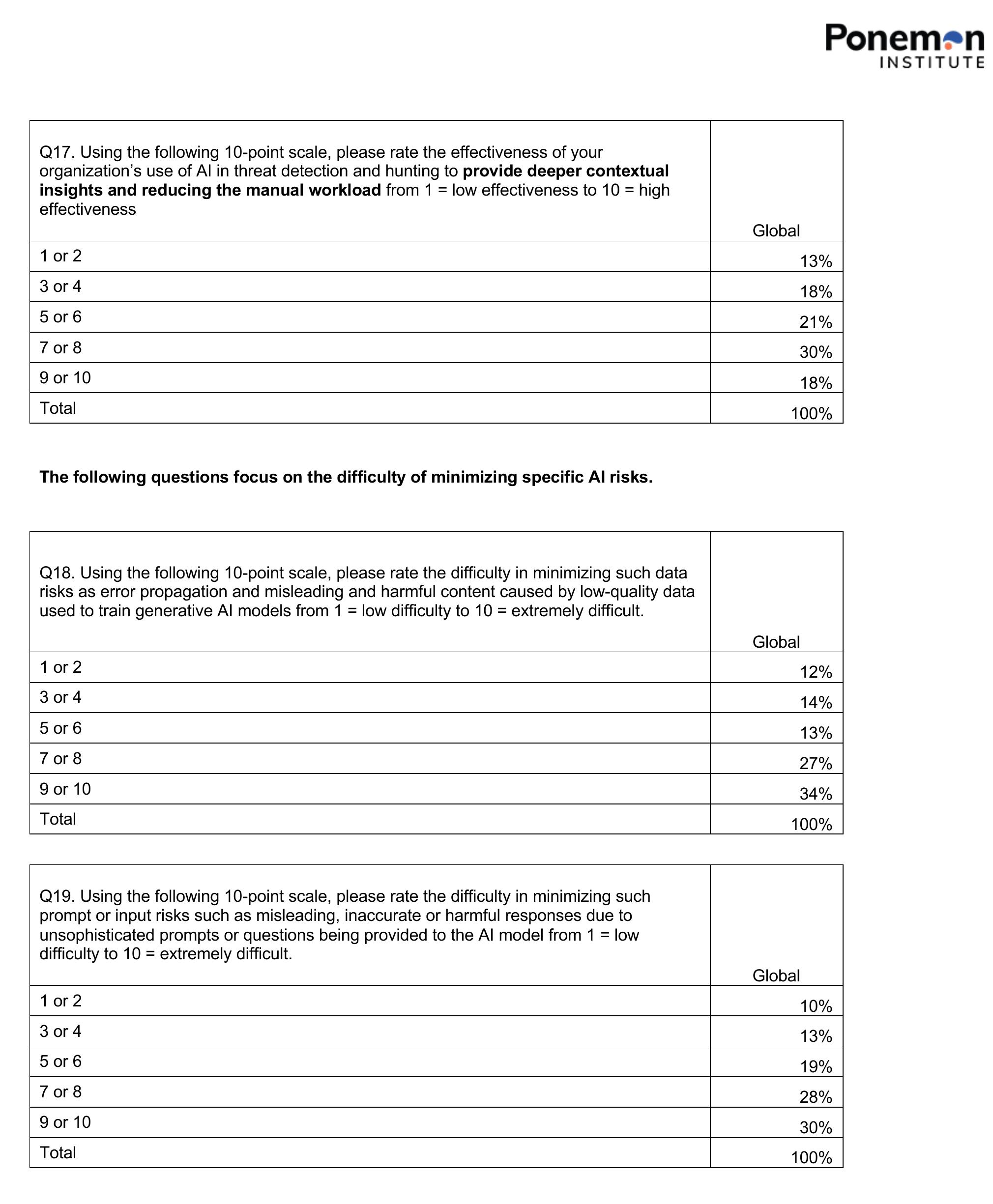 Ponemon
INSTITUTE

| Q17. Using the following 10-point scale, please rate the effectiveness of your organization's use of AI in threat detection and hunting to provide deeper contextual insights and reducing the manual workload from 1 = low effectiveness to 10 = high effectiveness | Global |
|---|---|
| 1 or 2 | 13% |
| 3 or 4 | 18% |
| 5 or 6 | 21% |
| 7 or 8 | 30% |
| 9 or 10 | 18% |
| Total | 100% |

The following questions focus on the difficulty of minimizing specific AI risks.

| Q18. Using the following 10-point scale, please rate the difficulty in minimizing such data risks as error propagation and misleading and harmful content caused by low-quality data used to train generative AI models from 1 = low difficulty to 10 = extremely difficult. | Global |
|---|---|
| 1 or 2 | 12% |
| 3 or 4 | 14% |
| 5 or 6 | 13% |
| 7 or 8 | 27% |
| 9 or 10 | 34% |
| Total | 100% |

| Q19. Using the following 10-point scale, please rate the difficulty in minimizing such prompt or input risks such as misleading, inaccurate or harmful responses due to unsophisticated prompts or questions being provided to the AI model from 1 = low difficulty to 10 = extremely difficult. | Global |
|---|---|
| 1 or 2 | 10% |
| 3 or 4 | 13% |
| 5 or 6 | 19% |
| 7 or 8 | 28% |
| 9 or 10 | 30% |
| Total | 100% |